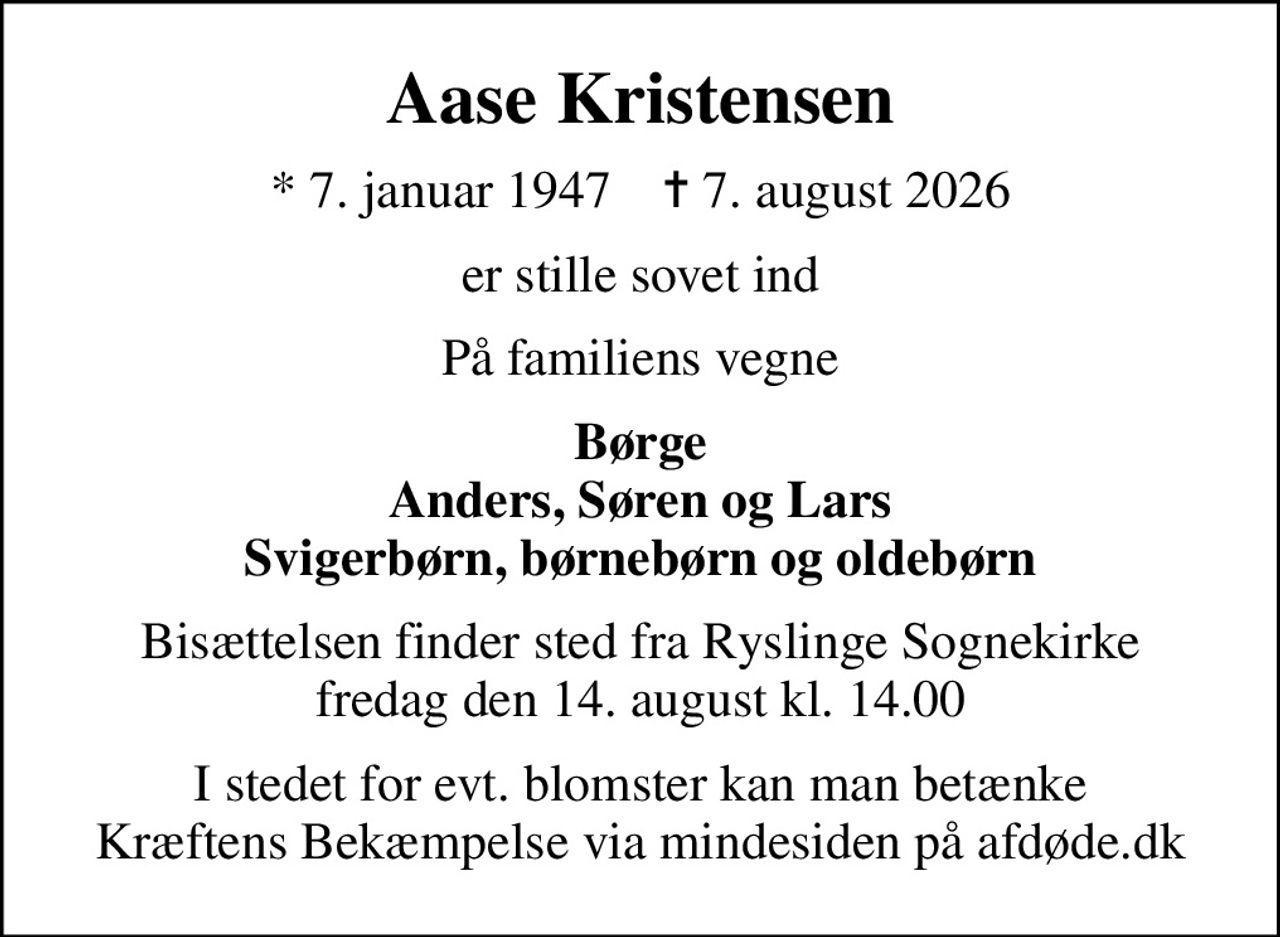 Aase Kristensen

* 7. januar 1947 † 7. august 2026

er stille sovet ind

På familiens vegne

Børge
Anders, Søren og Lars
Svigerbørn, børnebørn og oldebørn

Bisættelsen finder sted fra Ryslinge Sognekirke
fredag den 14. august kl. 14.00

I stedet for evt. blomster kan man betænke
Kræftens Bekæmpelse via mindesiden på afdøde.dk